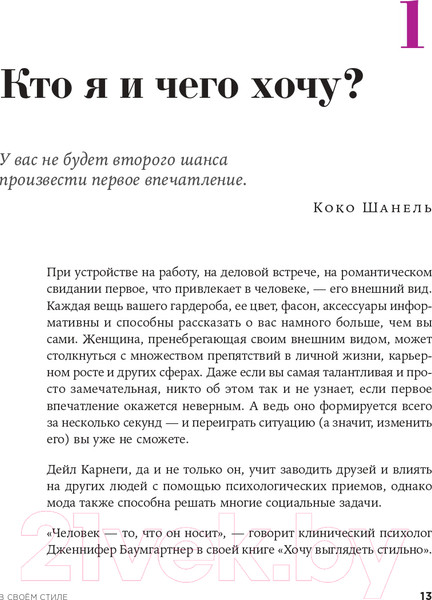 1

Кто я и чего хочу?

У вас не будет второго шанса произвести первое впечатление.

Коко Шанель

При устройстве на работу, на деловой встрече, на романтическом свидании первое, что привлекает в человеке, — его внешний вид. Каждая вещь вашего гардероба, ее цвет, фасон, аксессуары информативны и способны рассказать о вас намного больше, чем вы сами. Женщина, пренебрегающая своим внешним видом, может столкнуться с множеством препятствий в личной жизни, карьерном росте и других сферах. Даже если вы самая талантливая и просто замечательная, никто об этом так и не узнает, если первое впечатление окажется неверным. А ведь оно формируется всего за несколько секунд — и переиграть ситуацию (а значит, изменить его) вы уже не сможете.

Дейл Карнеги, да и не только он, учит заводить друзей и влиять на других людей с помощью психологических приемов, однако мода также способна решать многие социальные задачи.

«Человек — то, что он носит», — говорит клинический психолог Дженнифер Баумгартнер в своей книге «Хочу выглядеть стильно».

21vek.by

В СВОЁМ СТИЛЕ

13